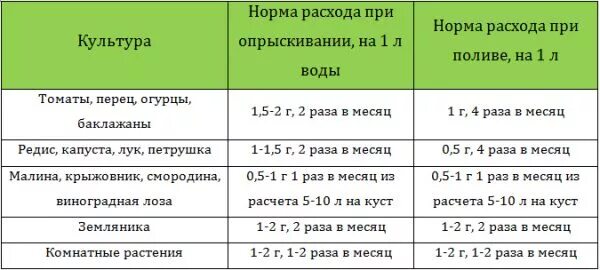 | Культура | Норма расхода при опрыскивании, на 1 л воды | Норма расхода при поливе, на 1 л |
|---|---|---|
| Томаты, перец, огурцы, баклажаны | 1,5-2 г, 2 раза в месяц | 1 г, 4 раза в месяц |
| Редис, капуста, лук, петрушка | 1-1,5 г, 2 раза в месяц | 0,5 г, 4 раза в месяц |
| Малина, крыжовник, смородина, виноградная лоза | 0,5-1 г 1 раз в месяц из расчета 5-10 л на куст | 0,5-1 г 1 раз в месяц из расчета 5-10 л на куст |
| Земляника | 1-2 г, 2 раза в месяц | 1-2 г, 2 раза в месяц |
| Комнатные растения | 1-2 г, 1-2 раза в месяц | 1-2 г, 1-2 раза в месяц |